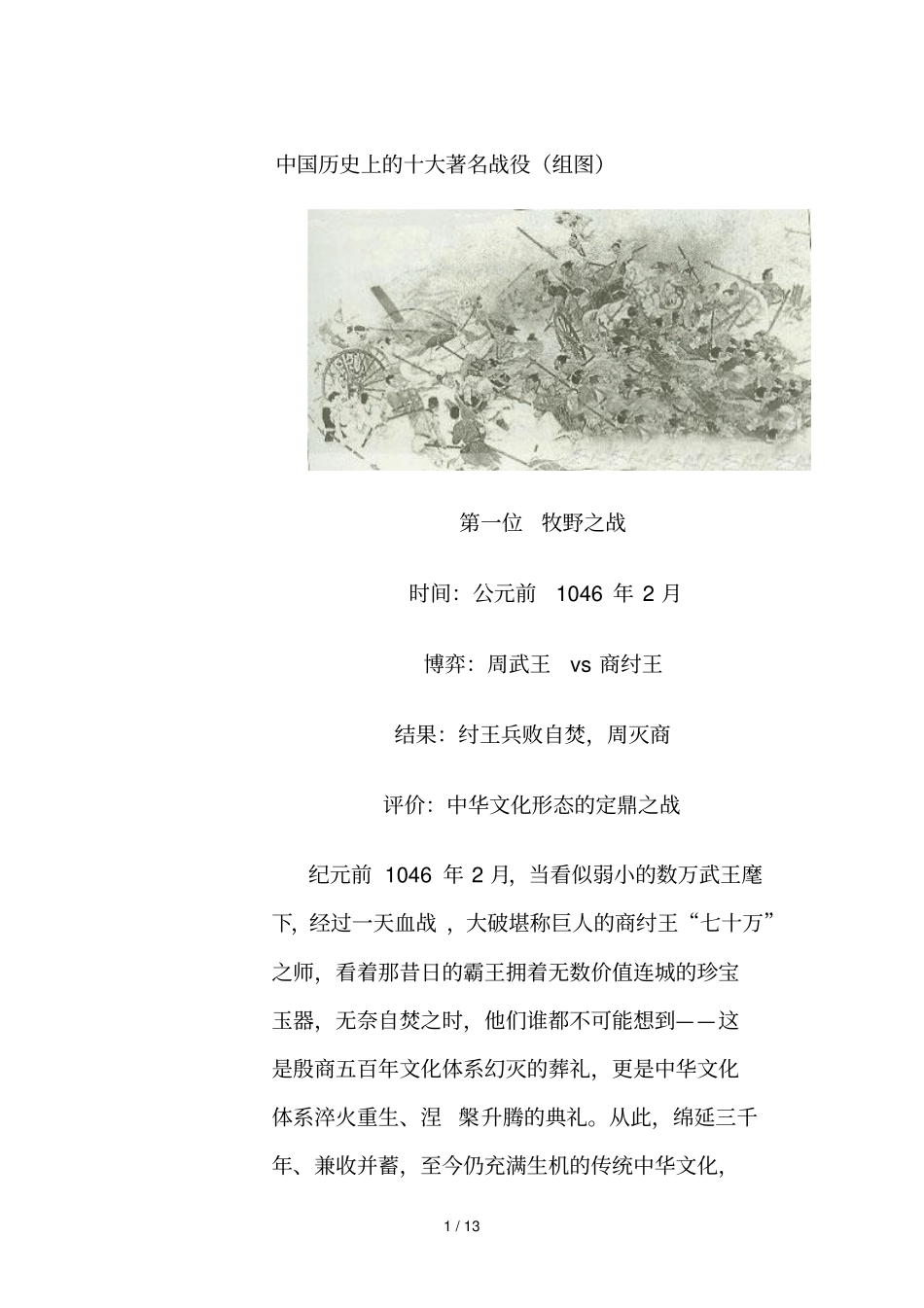 中国历史上的十大著名战役（组图）

第一位　牧野之战

时间：公元前　1046 年 2 月

博弈：周武王　vs 商纣王

结果：纣王兵败自焚，周灭商

评价：中华文化形态的定鼎之战

纪元前 1046 年 2 月，当看似弱小的数万武王麾下，经过一天血战，大破堪称巨人的商纣王“七十万”之师，看着那昔日的霸王拥着无数价值连城的珍宝玉器，无奈自焚之时，他们谁都不可能想到——这是殷商五百年文化体系幻灭的葬礼，更是中华文化体系淬火重生、涅　槃升腾的典礼。从此，绵延三千年、兼收并蓄，至今仍充满生机的传统中华文化，

1 / 13